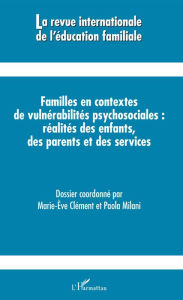 La revue internationale de l'éducation familiale

Familles en contextes de vulnérabilités psychosociales : réalités des enfants, des parents et des services

Dossier coordonné par Marie-Ève Clément et Paola Milani

L'Harmattan